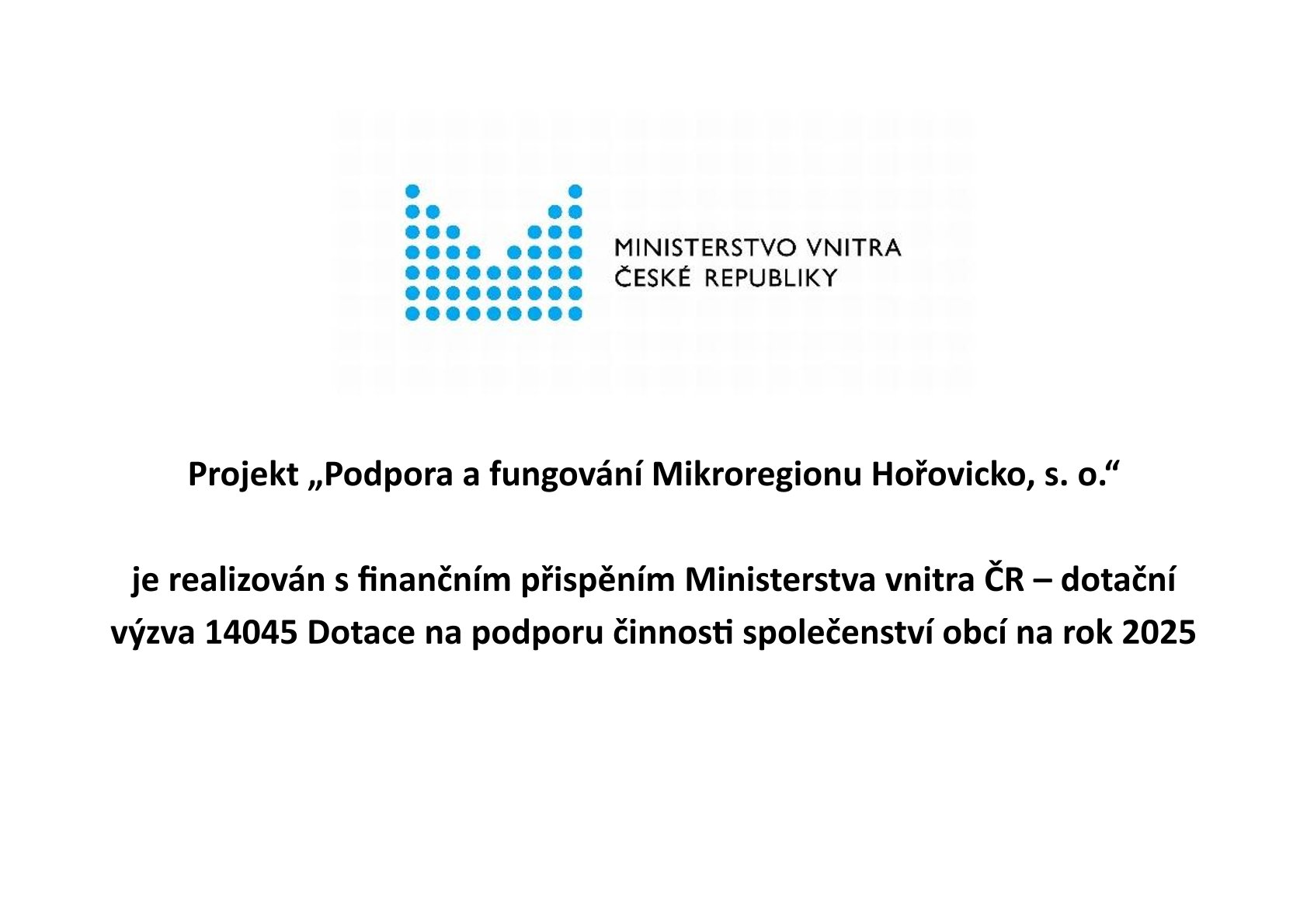 MINISTERSTVO VNITRA
ČESKÉ REPUBLIKY

Projekt „Podpora a fungování Mikroregionu Hořovicko, s. o.“

je realizován s finančním přispěním Ministerstva vnitra ČR – dotační výzva 14045 Dotace na podporu činnosti společenství obcí na rok 2025